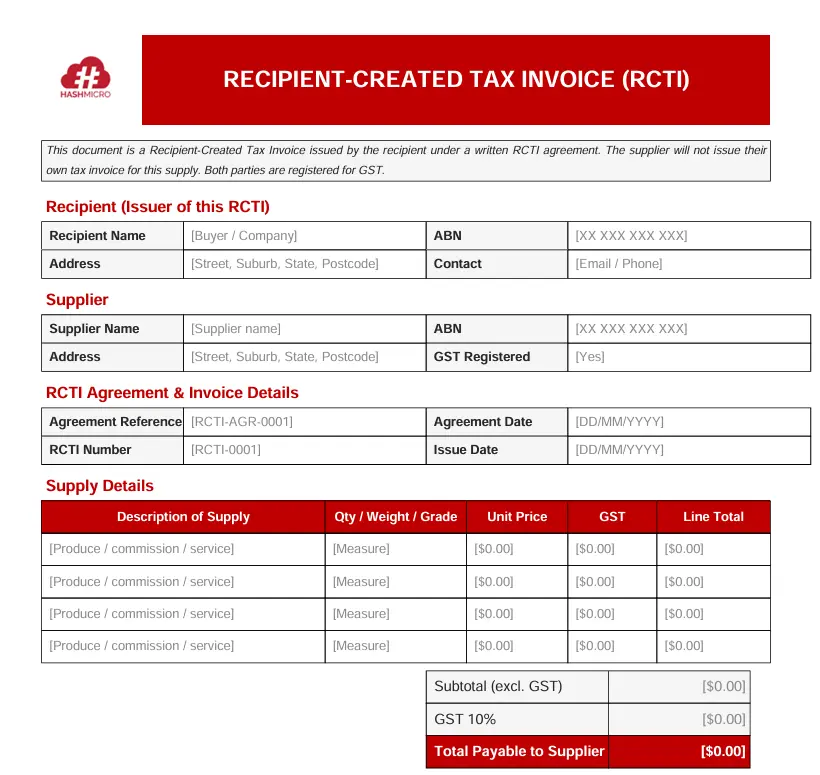 HASHMICRO

RECIPIENT-CREATED TAX INVOICE (RCTI)

This document is a Recipient-Created Tax Invoice issued by the recipient under a written RCTI agreement. The supplier will not issue their own tax invoice for this supply. Both parties are registered for GST.

Recipient (Issuer of this RCTI)

| Recipient Name | [Buyer / Company] | ABN | [XX XXX XXX XXX] |
|---|---|---|---|
| Address | [Street, Suburb, State, Postcode] | Contact | [Email / Phone] |

Supplier

| Supplier Name | [Supplier name] | ABN | [XX XXX XXX XXX] |
|---|---|---|---|
| Address | [Street, Suburb, State, Postcode] | GST Registered | [Yes] |

RCTI Agreement & Invoice Details

| Agreement Reference | [RCTI-AGR-0001] | Agreement Date | [DD/MM/YYYY] |
|---|---|---|---|
| RCTI Number | [RCTI-0001] | Issue Date | [DD/MM/YYYY] |

Supply Details

| Description of Supply | Qty / Weight / Grade | Unit Price | GST | Line Total |
|---|---|---|---|---|
| [Produce / commission / service] | [Measure] | [$0.00] | [$0.00] | [$0.00] |
| [Produce / commission / service] | [Measure] | [$0.00] | [$0.00] | [$0.00] |
| [Produce / commission / service] | [Measure] | [$0.00] | [$0.00] | [$0.00] |
| [Produce / commission / service] | [Measure] | [$0.00] | [$0.00] | [$0.00] |

| Subtotal (excl. GST) | [$0.00] |
|---|---|
| GST 10% | [$0.00] |
| Total Payable to Supplier | [$0.00] |